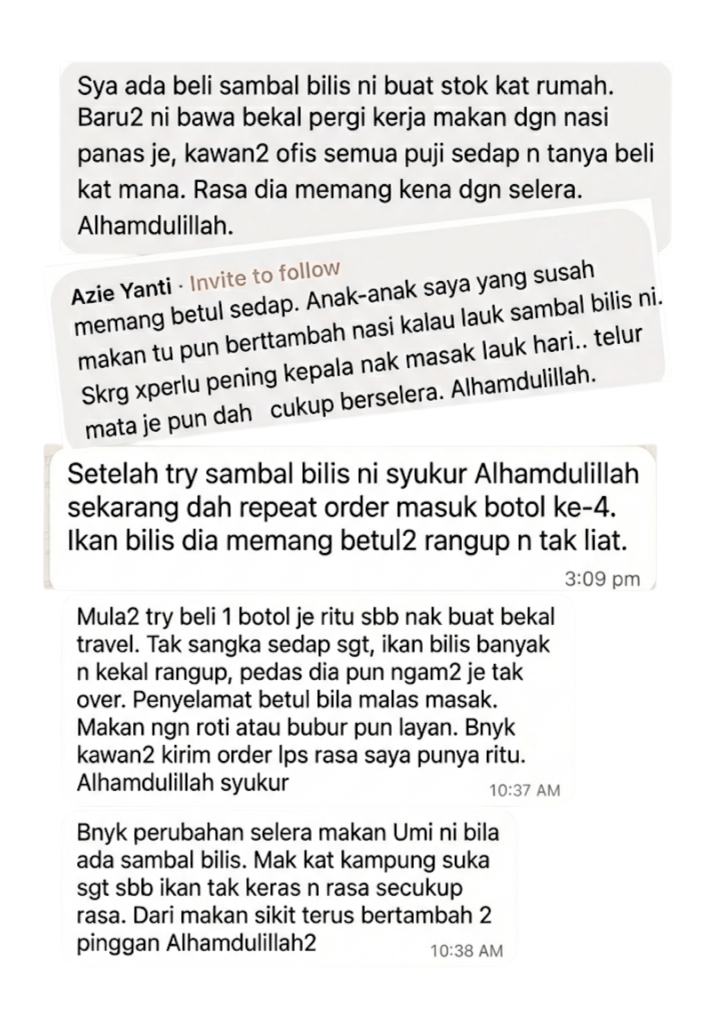 Sya ada beli sambal bilis ni buat stok kat rumah. Baru2 ni bawa bekal pergi kerja makan dgn nasi panas je, kawan2 ofis semua puji sedap n tanya beli kat mana. Rasa dia memang kena dgn selera. Alhamdulillah.

Azie Yanti · Invite to follow
memang betul sedap. Anak-anak saya yang susah makan tu pun berttambah nasi kalau lauk sambal bilis ni. Skrg xperlu pening kepala nak masak lauk hari.. telur mata je pun dah cukup berselera. Alhamdulillah.

Setelah try sambal bilis ni syukur Alhamdulillah sekarang dah repeat order masuk botol ke-4. Ikan bilis dia memang betul2 rangup n tak liat.
3:09 pm

Mula2 try beli 1 botol je ritu sbb nak buat bekal travel. Tak sangka sedap sgt, ikan bilis banyak n kekal rangup, pedas dia pun ngam2 je tak over. Penyelamat betul bila malas masak. Makan ngn roti atau bubur pun layan. Bnyk kawan2 kirim order lps rasa saya punya ritu. Alhamdulillah syukur
10:37 AM

Bnyk perubahan selera makan Umi ni bila ada sambal bilis. Mak kat kampung suka sgt sbb ikan tak keras n rasa secukup rasa. Dari makan sikit terus bertambah 2 pinggan Alhamdulillah2
10:38 AM